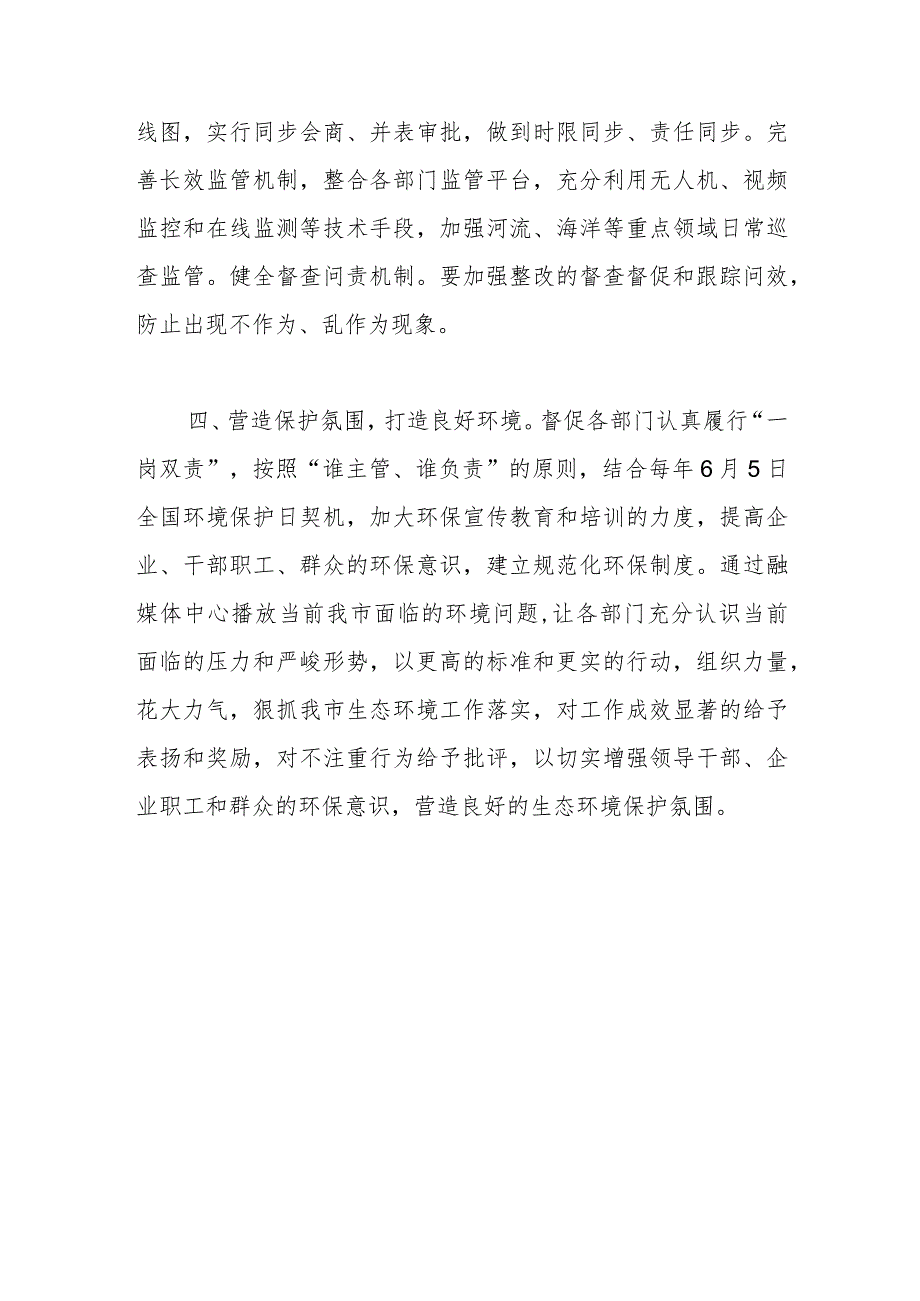 线图，实行同步会商、并表审批，做到时限同步、责任同步。完善长效监管机制，整合各部门监管平台，充分利用无人机、视频监控和在线监测等技术手段，加强河流、海洋等重点领域日常巡查监管。健全督查问责机制。要加强整改的督查督促和跟踪问效，防止出现不作为、乱作为现象。

四、营造保护氛围，打造良好环境。督促各部门认真履行“一岗双责”，按照“谁主管、谁负责”的原则，结合每年6月5日全国环境保护日契机，加大环保宣传教育和培训的力度，提高企业、干部职工、群众的环保意识，建立规范化环保制度。通过融媒体中心播放当前我市面临的环境问题，让各部门充分认识当前面临的压力和严峻形势，以更高的标准和更实的行动，组织力量，花大力气，狠抓我市生态环境工作落实，对工作成效显著的给予表扬和奖励，对不注重行为给予批评，以切实增强领导干部、企业职工和群众的环保意识，营造良好的生态环境保护氛围。